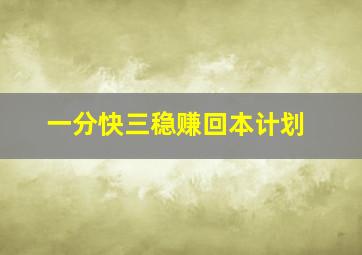 一分快三稳赚回本计划